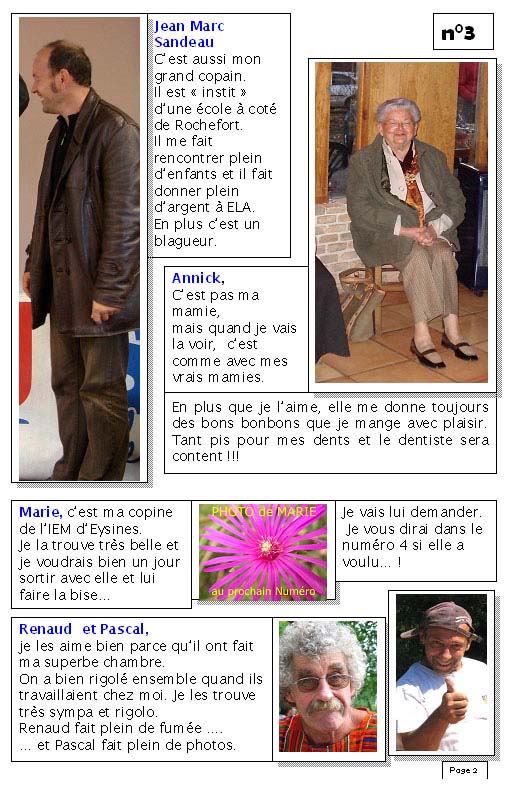 n°3

Jean Marc Sandeau
C'est aussi mon grand copain.
Il est « instit » d'une école à coté de Rochefort.
Il me fait rencontrer plein d'enfants et il fait donner plein d'argent à ELA.
En plus c'est un blagueur.

Annick,
C'est pas ma mamie,
mais quand je vais la voir, c'est comme avec mes vrais mamies.

En plus que je l'aime, elle me donne toujours des bons bonbons que je mange avec plaisir. Tant pis pour mes dents et le dentiste sera content !!!

Marie, c'est ma copine de l'IEM d'Eysines.
Je la trouve très belle et je voudrais bien un jour sortir avec elle et lui faire la bise…

PHOTO de MARIE
au prochain Numéro

Je vais lui demander.
Je vous dirai dans le numéro 4 si elle a voulu… !

Renaud et Pascal,
je les aime bien parce qu'il ont fait ma superbe chambre.
On a bien rigolé ensemble quand ils travaillaient chez moi. Je les trouve très sympa et rigolo.
Renaud fait plein de fumée ….
… et Pascal fait plein de photos.

Page 3